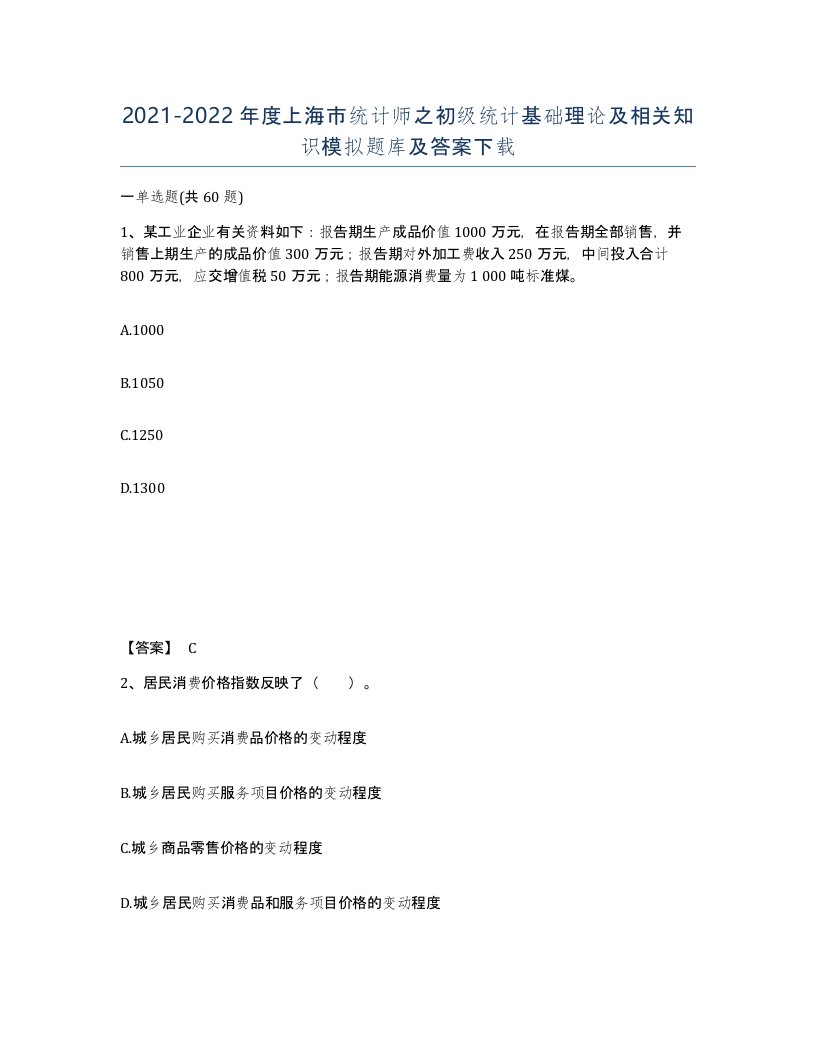 2021-2022年度上海市统计师之初级统计基础理论及相关知识模拟题库及答案下载

一单选题(共60题)

1、某工业企业有关资料如下：报告期生产成品价值1000万元，在报告期全部销售，并销售上期生产的成品价值300万元；报告期对外加工费收入250万元，中间投入合计800万元，应交增值税50万元；报告期能源消费量为1 000吨标准煤。

A.1000

B.1050

C.1250

D.1300

【答案】 C

2、居民消费价格指数反映了（　）。

A.城乡居民购买消费品价格的变动程度

B.城乡居民购买服务项目价格的变动程度

C.城乡商品零售价格的变动程度

D.城乡居民购买消费品和服务项目价格的变动程度